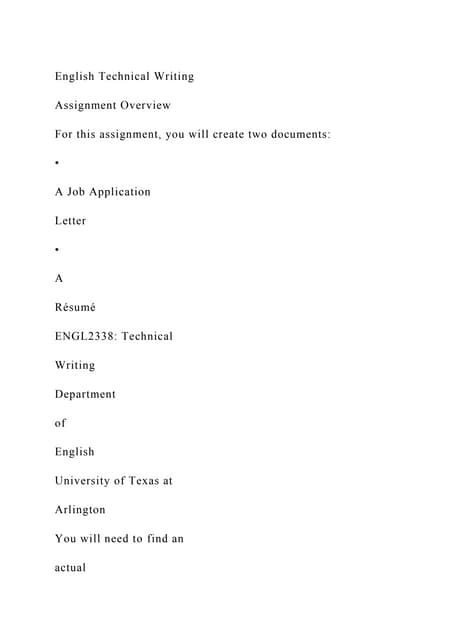 English Technical Writing

Assignment Overview

For this assignment, you will create two documents:

•

A Job Application

Letter

•

A

Résumé

ENGL2338: Technical

Writing

Department

of

English

University of Texas at

Arlington

You will need to find an

actual